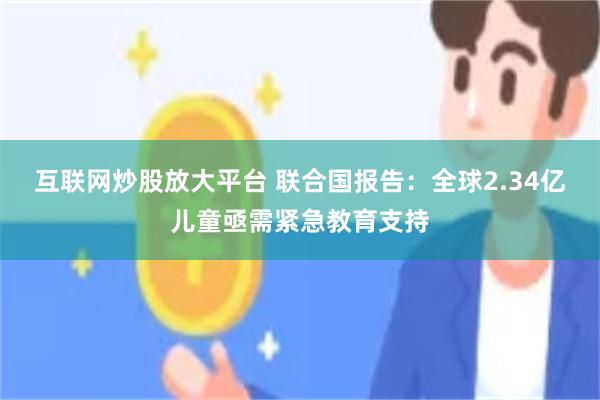 互联网炒股放大平台 联合国报告：全球2.34亿儿童亟需紧急教育支持